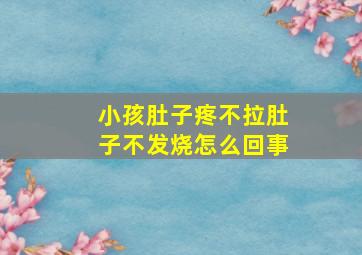 小孩肚子疼不拉肚子不发烧怎么回事